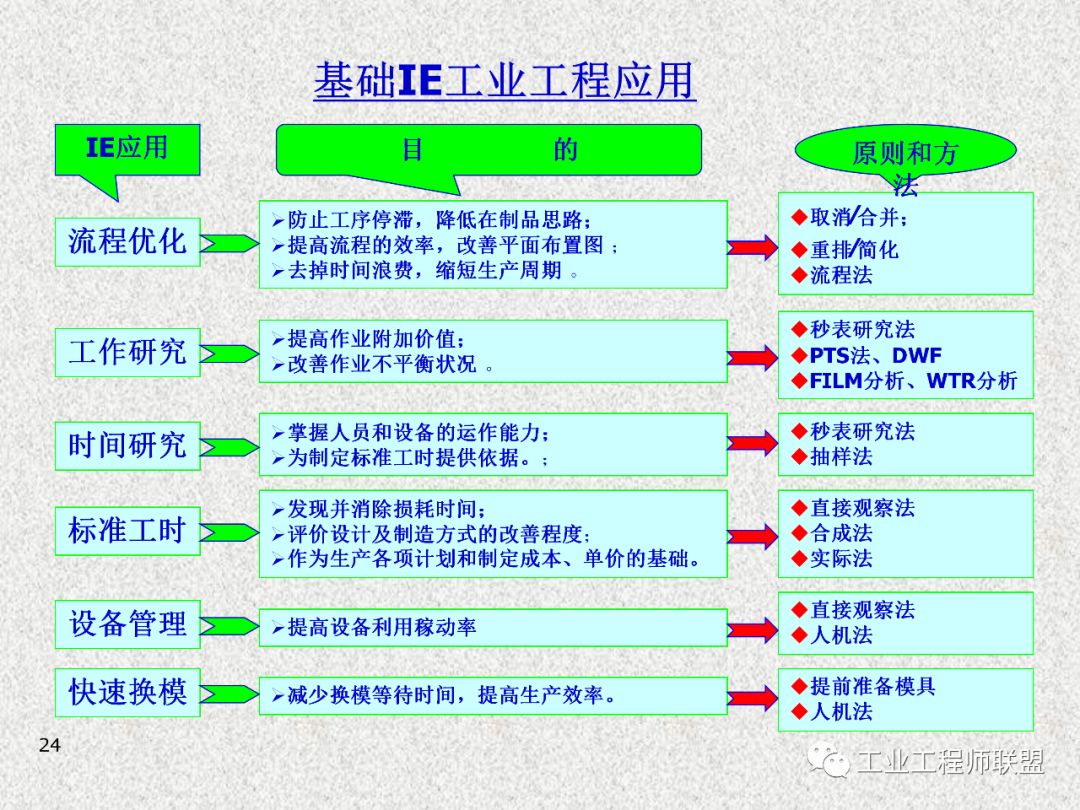 基础IE工业工程应用

IE应用

目 的

原则和方法

流程优化

➢防止工序停滞，降低在制品思路；
➢提高流程的效率，改善平面布置图 ；
➢去掉时间浪费，缩短生产周期 。

◆取消/合并；
◆重排/简化
◆流程法

工作研究

➢提高作业附加价值；
➢改善作业不平衡状况 。

◆秒表研究法
◆PTS法、DWF
◆FILM分析、WTR分析

时间研究

➢掌握人员和设备的运作能力；
➢为制定标准工时提供依据。；

◆秒表研究法
◆抽样法

标准工时

➢发现并消除损耗时间；
➢评价设计及制造方式的改善程度；
➢作为生产各项计划和制定成本、单价的基础。

◆直接观察法
◆合成法
◆实际法

设备管理

➢提高设备利用稼动率

◆直接观察法
◆人机法

快速换模

➢减少换模等待时间，提高生产效率。

◆提前准备模具
◆人机法

24

工业工程师联盟